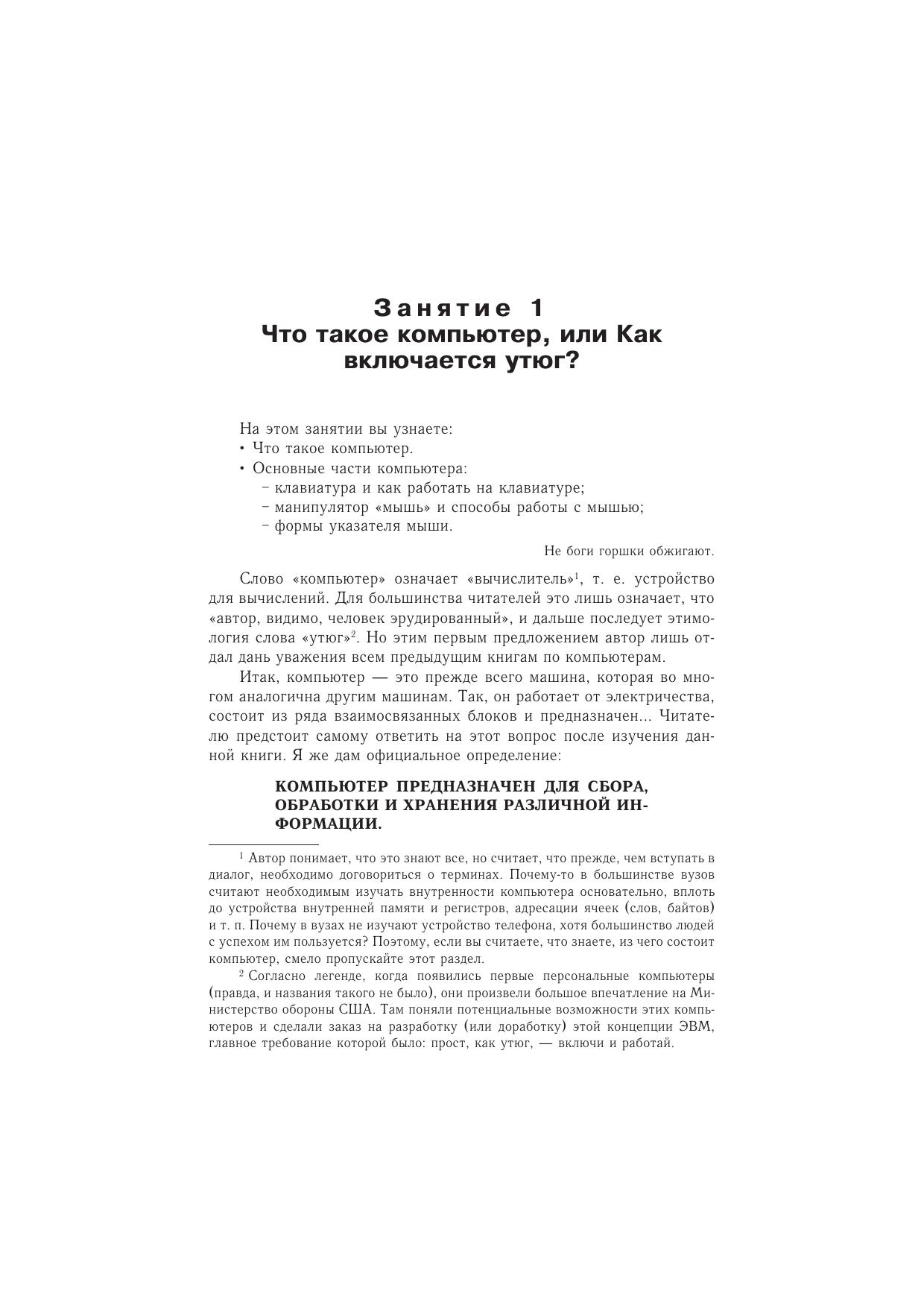 Занятие 1
Что такое компьютер, или Как включается утюг?

На этом занятии вы узнаете:
• Что такое компьютер.
• Основные части компьютера:
– клавиатура и как работать на клавиатуре;
– манипулятор «мышь» и способы работы с мышью;
– формы указателя мыши.

Не боги горшки обжигают.

Слово «компьютер» означает «вычислитель»$^1$, т. е. устройство для вычислений. Для большинства читателей это лишь означает, что «автор, видимо, человек эрудированный», и дальше последует этимология слова «утюг»$^2$. Но этим первым предложением автор лишь отдал дань уважения всем предыдущим книгам по компьютерам.

Итак, компьютер — это прежде всего машина, которая во многом аналогична другим машинам. Так, он работает от электричества, состоит из ряда взаимосвязанных блоков и предназначен... Читателю предстоит самому ответить на этот вопрос после изучения данной книги. Я же дам официальное определение:

КОМПЬЮТЕР ПРЕДНАЗНАЧЕН ДЛЯ СБОРА, ОБРАБОТКИ И ХРАНЕНИЯ РАЗЛИЧНОЙ ИНФОРМАЦИИ.

$^1$ Автор понимает, что это знают все, но считает, что прежде, чем вступать в диалог, необходимо договориться о терминах. Почему-то в большинстве вузов считают необходимым изучать внутренности компьютера основательно, вплоть до устройства внутренней памяти и регистров, адресации ячеек (слов, байтов) и т. п. Почему в вузах не изучают устройство телефона, хотя большинство людей с успехом им пользуется? Поэтому, если вы считаете, что знаете, из чего состоит компьютер, смело пропускайте этот раздел.

$^2$ Согласно легенде, когда появились первые персональные компьютеры (правда, и названия такого не было), они произвели большое впечатление на Министерство обороны США. Там поняли потенциальные возможности этих компьютеров и сделали заказ на разработку (или доработку) этой концепции ЭВМ, главное требование которой было: прост, как утюг, — включи и работай.